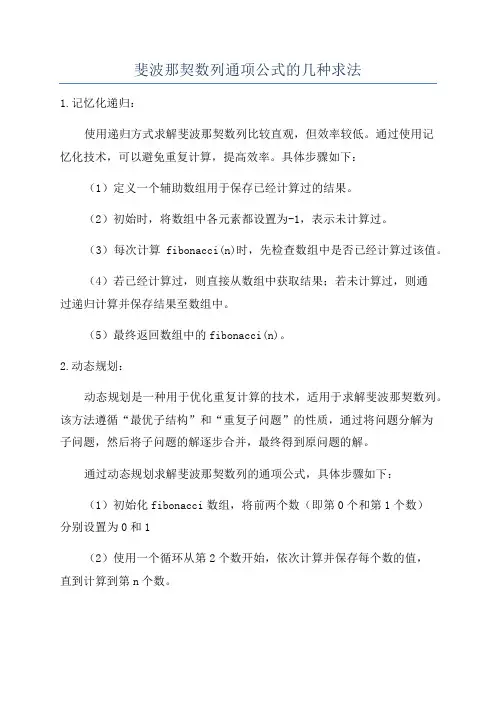 斐波那契数列通项公式的几种求法

1.记忆化递归：

使用递归方式求解斐波那契数列比较直观，但效率较低。通过使用记忆化技术，可以避免重复计算，提高效率。具体步骤如下：

（1）定义一个辅助数组用于保存已经计算过的结果。

（2）初始时，将数组中各元素都设置为-1，表示未计算过。

（3）每次计算 fibonacci(n)时，先检查数组中是否已经计算过该值。

（4）若已经计算过，则直接从数组中获取结果；若未计算过，则通过递归计算并保存结果至数组中。

（5）最终返回数组中的fibonacci(n)。

2.动态规划：

动态规划是一种用于优化重复计算的技术，适用于求解斐波那契数列。该方法遵循“最优子结构”和“重复子问题”的性质，通过将问题分解为子问题，然后将子问题的解逐步合并，最终得到原问题的解。

通过动态规划求解斐波那契数列的通项公式，具体步骤如下：

（1）初始化fibonacci数组，将前两个数（即第0个和第1个数）分别设置为0和1

（2）使用一个循环从第2个数开始，依次计算并保存每个数的值，直到计算到第n个数。